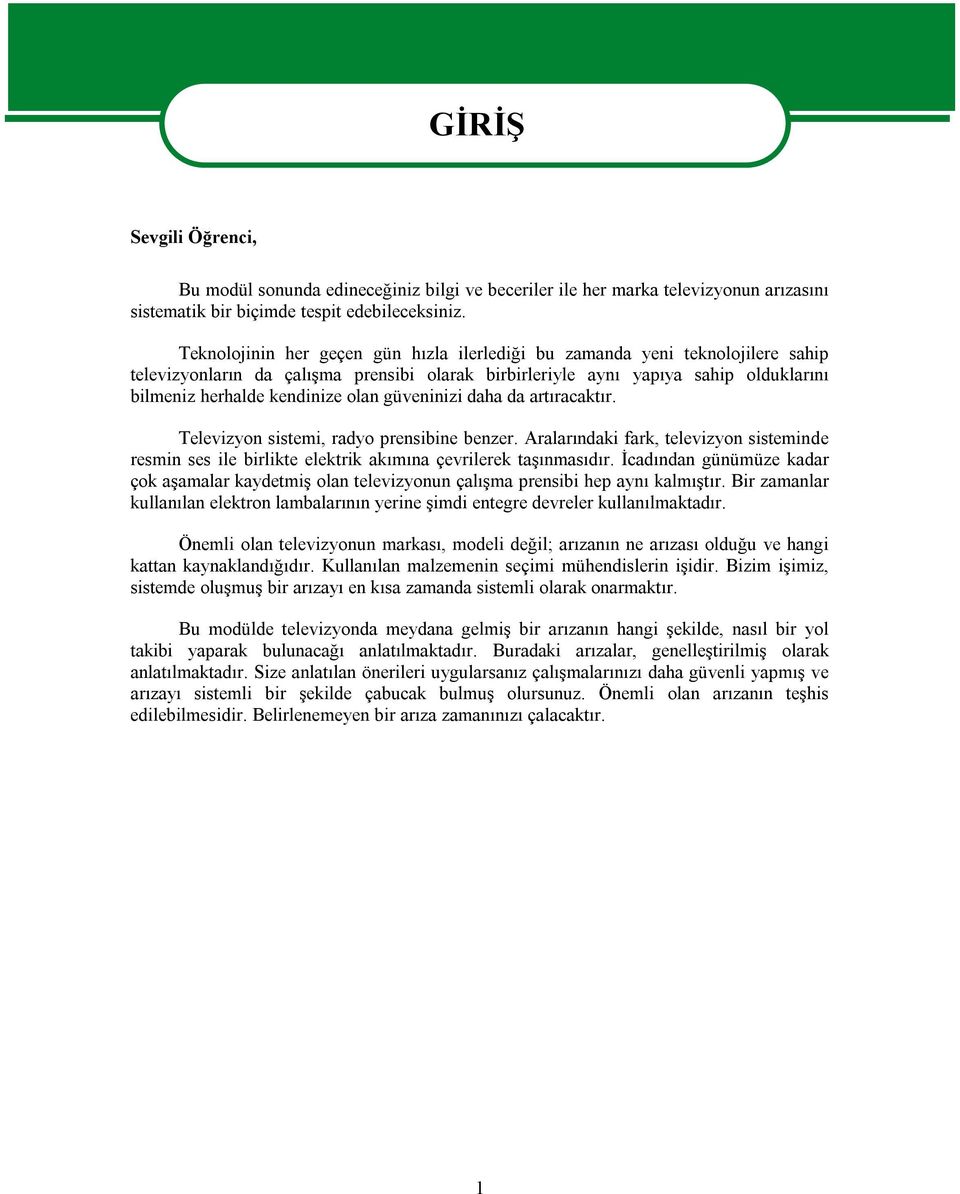 GİRİŞ

Sevgili Öğrenci,

Bu modül sonunda edineceğiniz bilgi ve beceriler ile her marka televizyonun arızasını sistematik bir biçimde tespit edebileceksiniz.

Teknolojinin her geçen gün hızla ilerlediği bu zamanda yeni teknolojilere sahip televizyonların da çalışma prensibi olarak birbirleriyle aynı yapıya sahip olduklarını bilmeniz herhalde kendinize olan güveninizi daha da artıracaktır.

Televizyon sistemi, radyo prensibine benzer. Aralarındaki fark, televizyon sisteminde resmin ses ile birlikte elektrik akımına çevrilerek taşınmasıdır. İcadından günümüze kadar çok aşamalar kaydetmiş olan televizyonun çalışma prensibi hep aynı kalmıştır. Bir zamanlar kullanılan elektron lambalarının yerine şimdi entegre devreler kullanılmaktadır.

Önemli olan televizyonun markası, modeli değil; arızanın ne arızası olduğu ve hangi kattan kaynaklandığıdır. Kullanılan malzemenin seçimi mühendislerin işidir. Bizim işimiz, sistemde oluşmuş bir arızayı en kısa zamanda sistemli olarak onarmaktır.

Bu modülde televizyonda meydana gelmiş bir arızanın hangi şekilde, nasıl bir yol takibi yaparak bulunacağı anlatılmaktadır. Buradaki arızalar, genelleştirilmiş olarak anlatılmaktadır. Size anlatılan önerileri uygularsanız çalışmalarınızı daha güvenli yapmış ve arızayı sistemli bir şekilde çabucak bulmuş olursunuz. Önemli olan arızanın teşhis edilebilmesidir. Belirlenemeyen bir arıza zamanınızı çalacaktır.

1